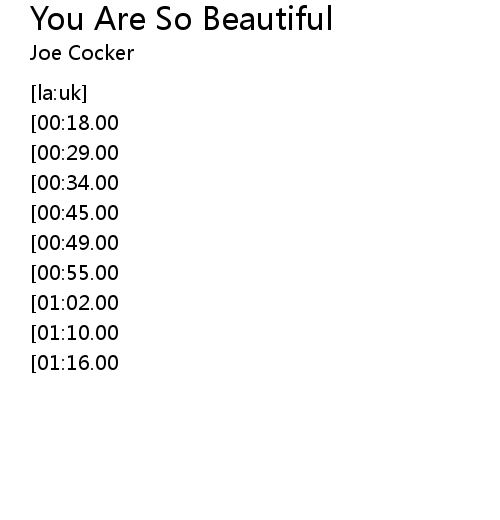 You Are So Beautiful

Joe Cocker

[la:uk]
[00:18.00
[00:29.00
[00:34.00
[00:45.00
[00:49.00
[00:55.00
[01:02.00
[01:10.00
[01:16.00